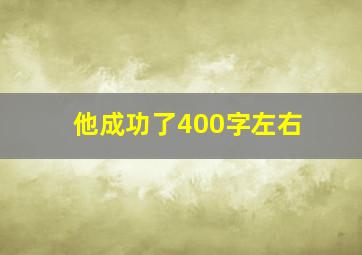 他成功了400字左右